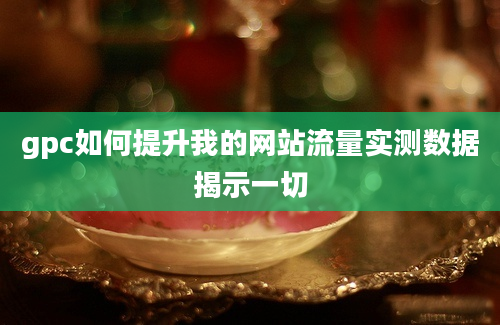 gpc如何提升我的网站流量实测数据揭示一切